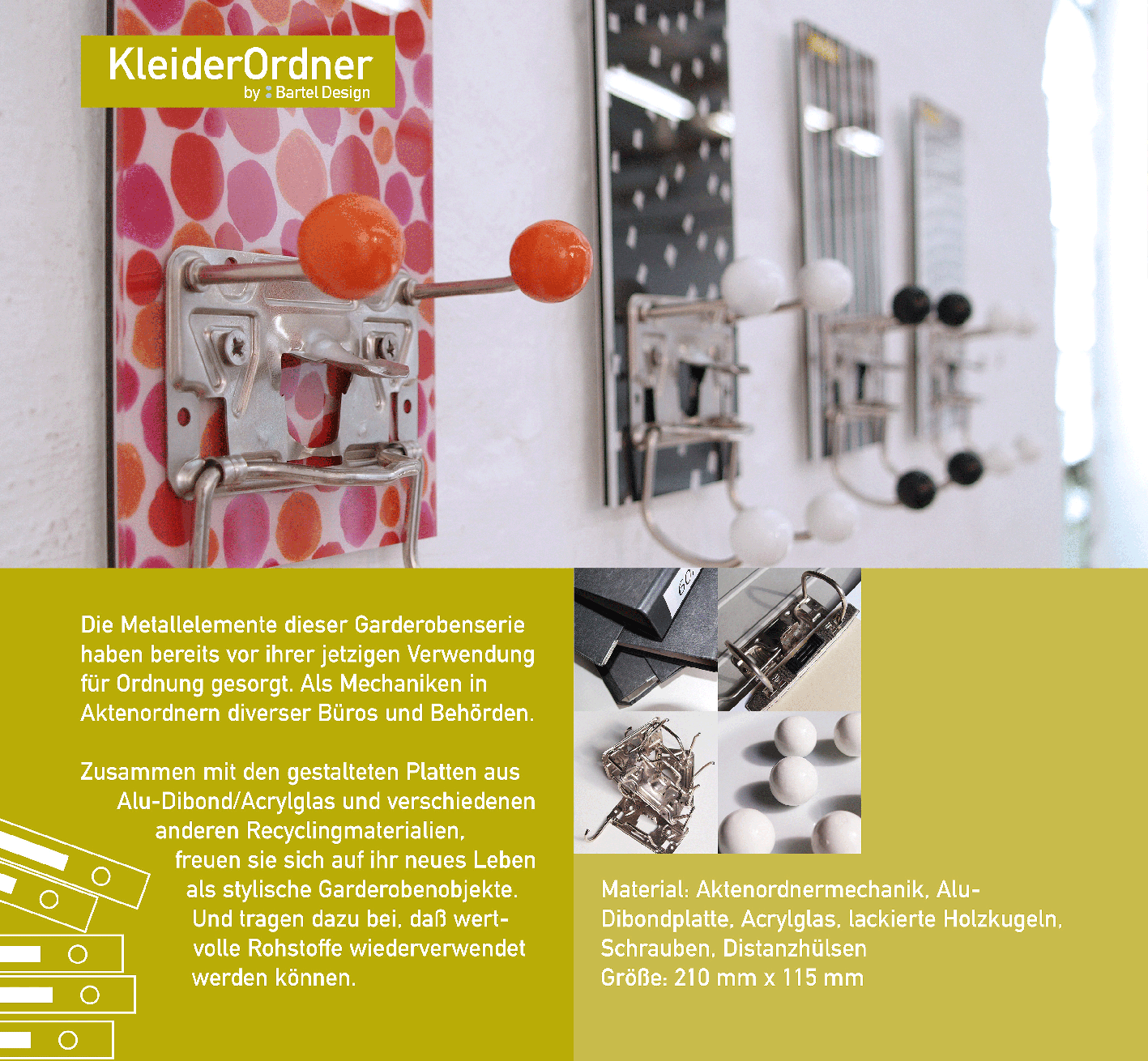 KleiderOrdner
by Bartel Design

Die Metallelemente dieser Garderobenserie haben bereits vor ihrer jetzigen Verwendung für Ordnung gesorgt. Als Mechaniken in Aktenordnern diverser Büros und Behörden.

Zusammen mit den gestalteten Platten aus Alu-Dibond/Acrylglas und verschiedenen anderen Recyclingmaterialien, freuen sie sich auf ihr neues Leben als stylische Garderobenobjekte. Und tragen dazu bei, daß wertvolle Rohstoffe wiederverwendet werden können.

Material: Aktenordnermechanik, Alu-Dibondplatte, Acrylglas, lackierte Holzkugeln, Schrauben, Distanzhülsen
Größe: 210 mm x 115 mm